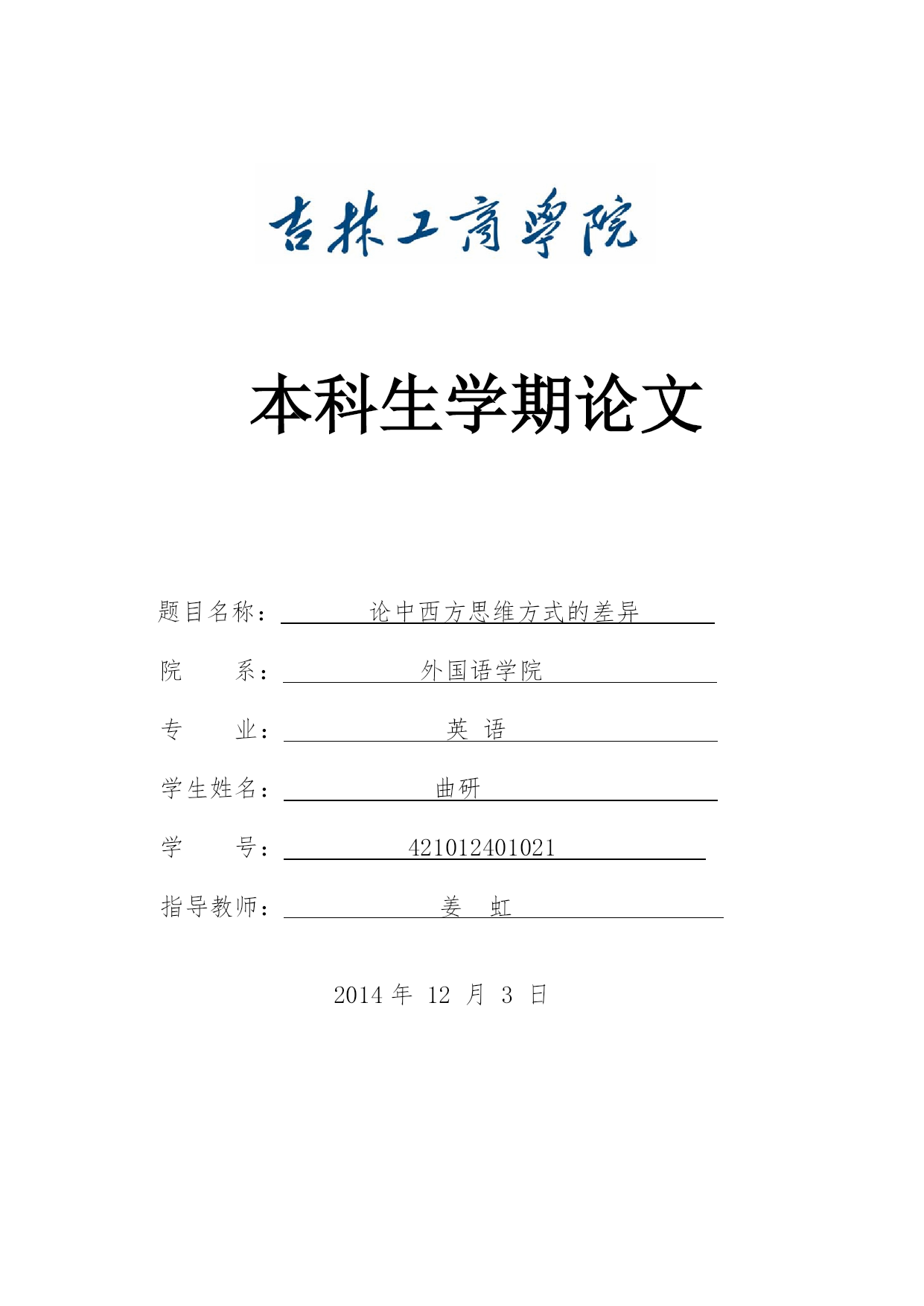 吉林工商學院

本科生学期论文

题目名称： 论中西方思维方式的差异

院 系： 外国语学院

专 业： 英 语

学生姓名： 曲研

学 号： 421012401021

指导教师： 姜 虹

2014 年 12 月 3 日